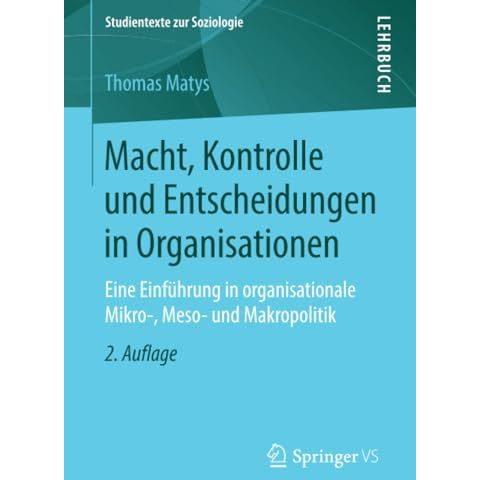 Studientexte zur Soziologie

LEHRBUCH

Thomas Matys

Macht, Kontrolle und Entscheidungen in Organisationen

Eine Einführung in organisationale Mikro-, Meso- und Makropolitik

2. Auflage

Springer VS